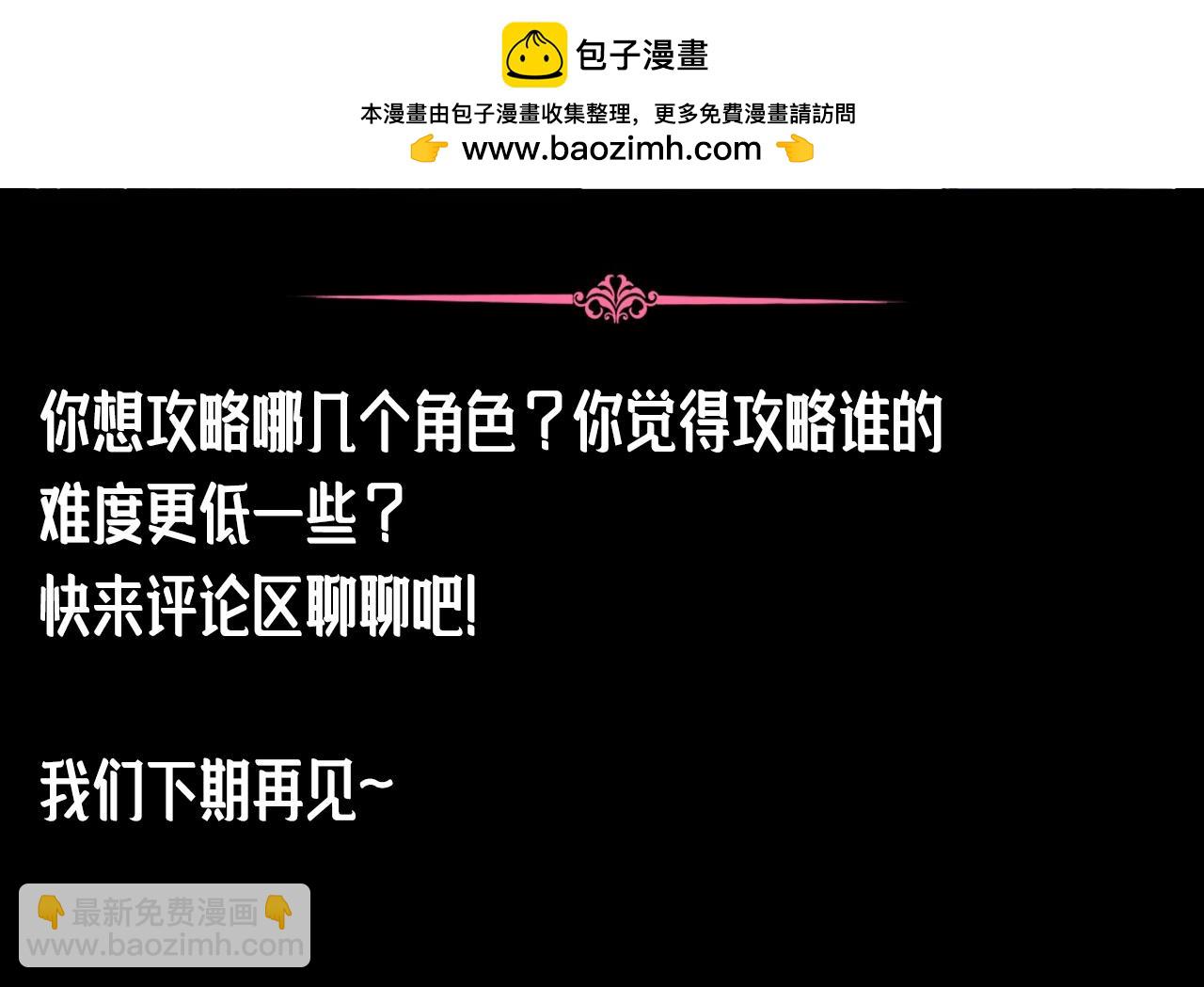 包子漫畫

本漫畫由包子漫畫收集整理，更多免費漫畫請訪問
👉 www.baozimh.com 👈

你想攻略哪几个角色？你觉得攻略谁的难度更低一些？
快来评论区聊聊吧!

我们下期再见~

👇最新免费漫画👇
www.baozimh.com